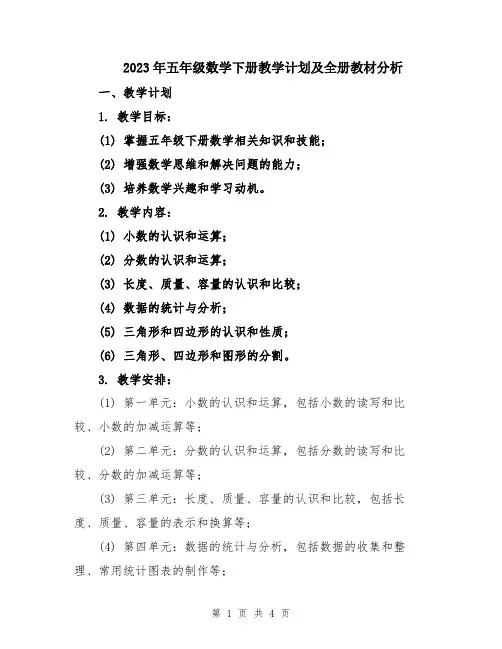 2023年五年级数学下册教学计划及全册教材分析

一、教学计划

1. 教学目标：

(1) 掌握五年级下册数学相关知识和技能；

(2) 增强数学思维和解决问题的能力；

(3) 培养数学兴趣和学习动机。

2. 教学内容：

(1) 小数的认识和运算；

(2) 分数的认识和运算；

(3) 长度、质量、容量的认识和比较；

(4) 数据的统计与分析；

(5) 三角形和四边形的认识和性质；

(6) 三角形、四边形和图形的分割。

3. 教学安排：

(1) 第一单元：小数的认识和运算，包括小数的读写和比较、小数的加减运算等；

(2) 第二单元：分数的认识和运算，包括分数的读写和比较、分数的加减运算等；

(3) 第三单元：长度、质量、容量的认识和比较，包括长度、质量、容量的表示和换算等；

(4) 第四单元：数据的统计与分析，包括数据的收集和整理、常用统计图表的制作等；

第 1 页 共 4 页